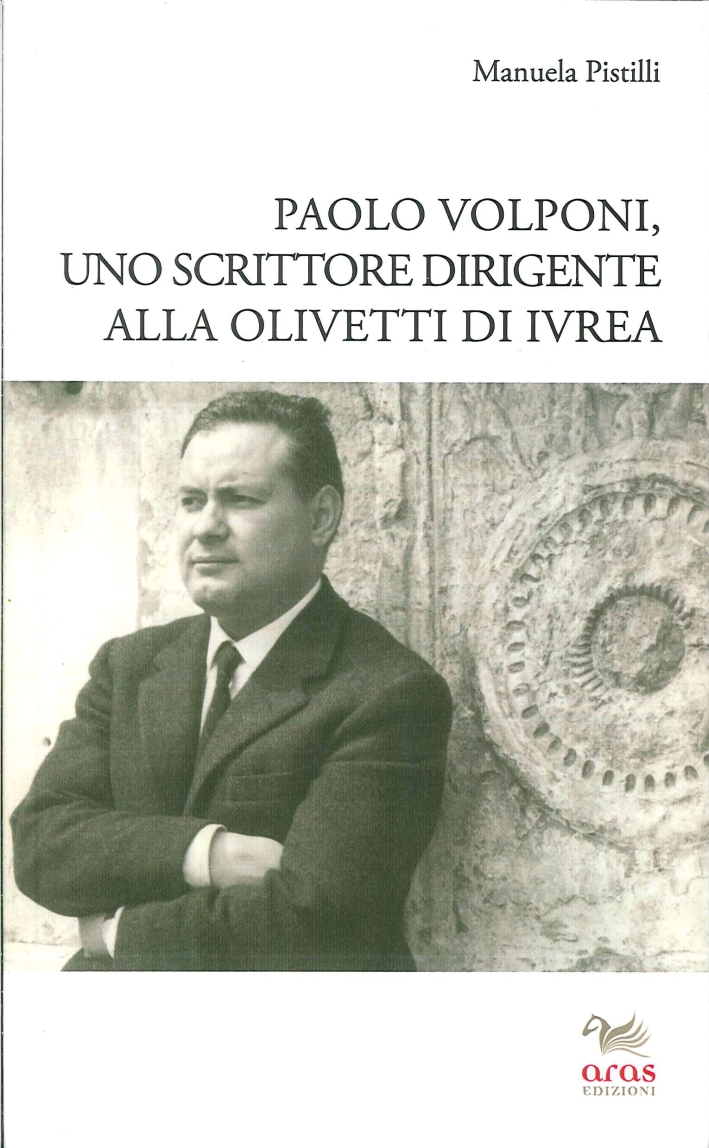 Manuela Pistilli

PAOLO VOLPONI, UNO SCRITTORE DIRIGENTE ALLA OLIVETTI DI IVREA

aras
EDIZIONI